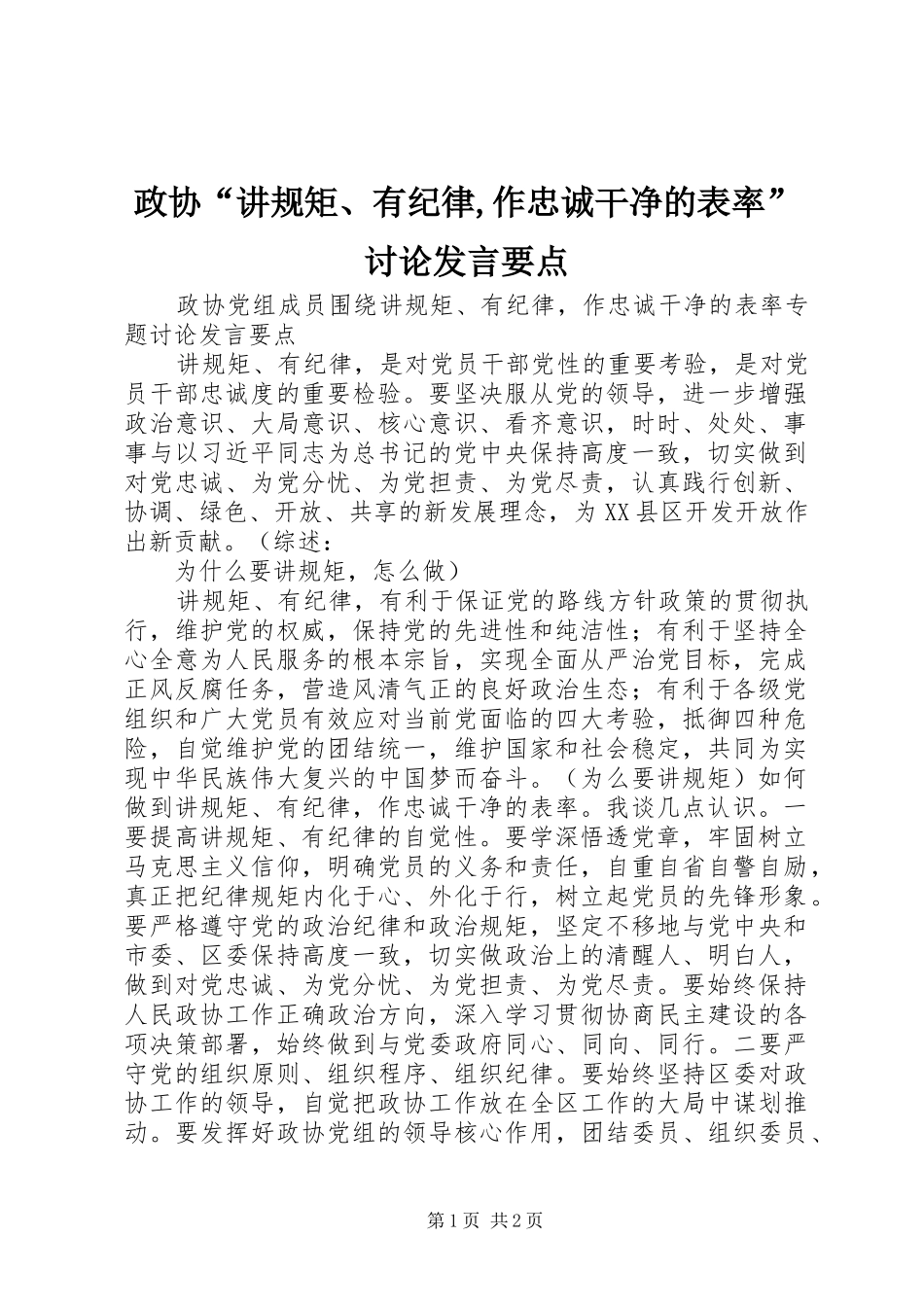 政协“讲规矩、有纪律,作忠诚干净的表率”讨论发言要点

政协党组成员围绕讲规矩、有纪律，作忠诚干净的表率专题讨论发言要点

讲规矩、有纪律，是对党员干部党性的重要考验，是对党员干部忠诚度的重要检验。要坚决服从党的领导，进一步增强政治意识、大局意识、核心意识、看齐意识，时时、处处、事事与以习近平同志为总书记的党中央保持高度一致，切实做到对党忠诚、为党分忧、为党担责、为党尽责，认真践行创新、协调、绿色、开放、共享的新发展理念，为XX县区开发开放作出新贡献。（综述：

为什么要讲规矩，怎么做）

讲规矩、有纪律，有利于保证党的路线方针政策的贯彻执行，维护党的权威，保持党的先进性和纯洁性；有利于坚持全心全意为人民服务的根本宗旨，实现全面从严治党目标，完成正风反腐任务，营造风清气正的良好政治生态；有利于各级党组织和广大党员有效应对当前党面临的四大考验，抵御四种危险，自觉维护党的团结统一，维护国家和社会稳定，共同为实现中华民族伟大复兴的中国梦而奋斗。（为么要讲规矩）如何做到讲规矩、有纪律，作忠诚干净的表率。我谈几点认识。一要提高讲规矩、有纪律的自觉性。要学深悟透党章，牢固树立马克思主义信仰，明确党员的义务和责任，自重自省自警自励，真正把纪律规矩内化于心、外化于行，树立起党员的先锋形象。要严格遵守党的政治纪律和政治规矩，坚定不移地与党中央和市委、区委保持高度一致，切实做政治上的清醒人、明白人，做到对党忠诚、为党分忧、为党担责、为党尽责。要始终保持人民政协工作正确政治方向，深入学习贯彻协商民主建设的各项决策部署，始终做到与党委政府同心、同向、同行。二要严守党的组织原则、组织程序、组织纪律。要始终坚持区委对政协工作的领导，自觉把政协工作放在全区工作的大局中谋划推动。要发挥好政协党组的领导核心作用，团结委员、组织委员、

第1页 共2页